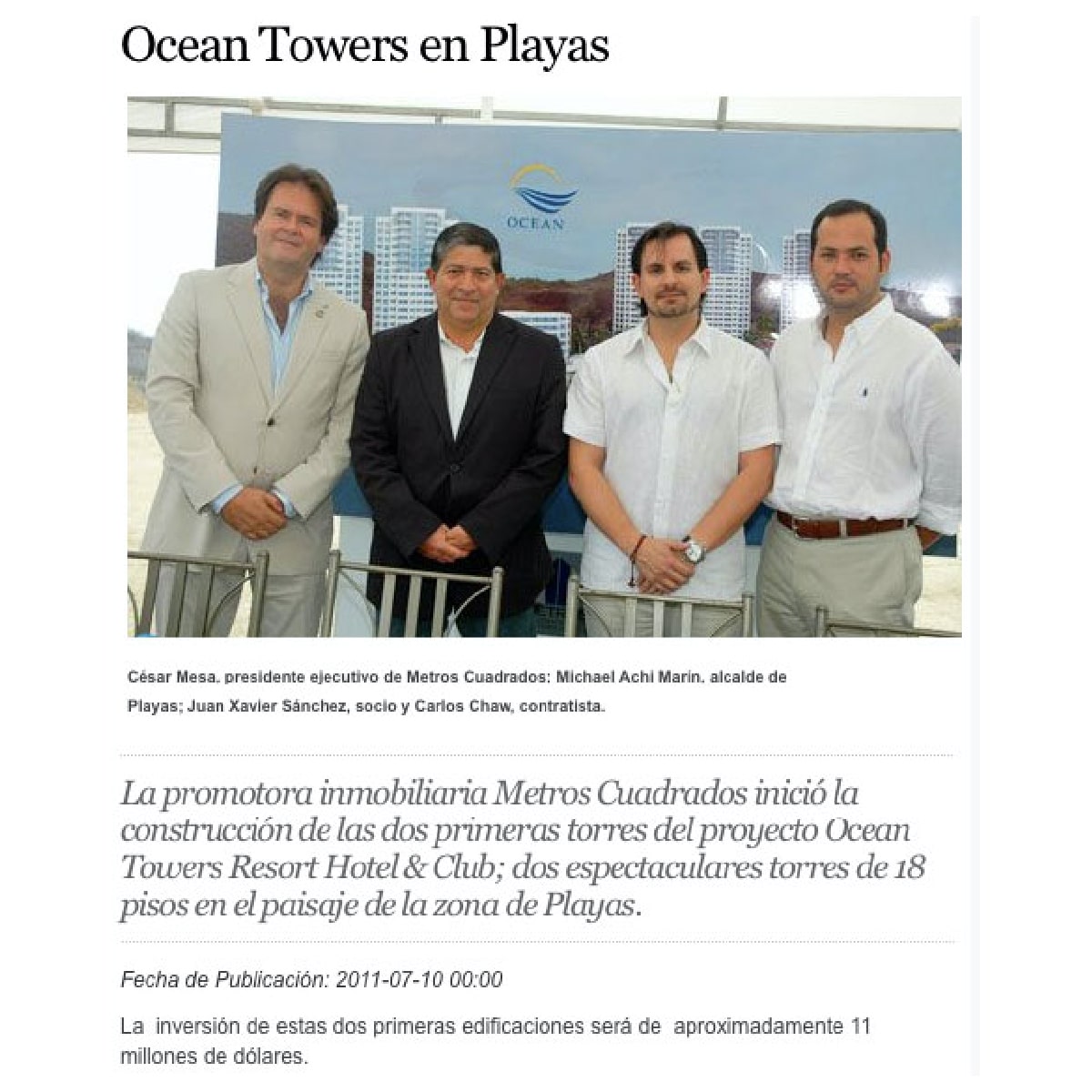 Ocean Towers en Playas

OCEAN

César Mesa, presidente ejecutivo de Metros Cuadrados; Michael Achi Marín, alcalde de Playas; Juan Xavier Sánchez, socio y Carlos Chaw, contratista.

La promotora inmobiliaria Metros Cuadrados inició la construcción de las dos primeras torres del proyecto Ocean Towers Resort Hotel & Club; dos espectaculares torres de 18 pisos en el paisaje de la zona de Playas.

Fecha de Publicación: 2011-07-10 00:00

La inversión de estas dos primeras edificaciones será de aproximadamente 11 millones de dólares.